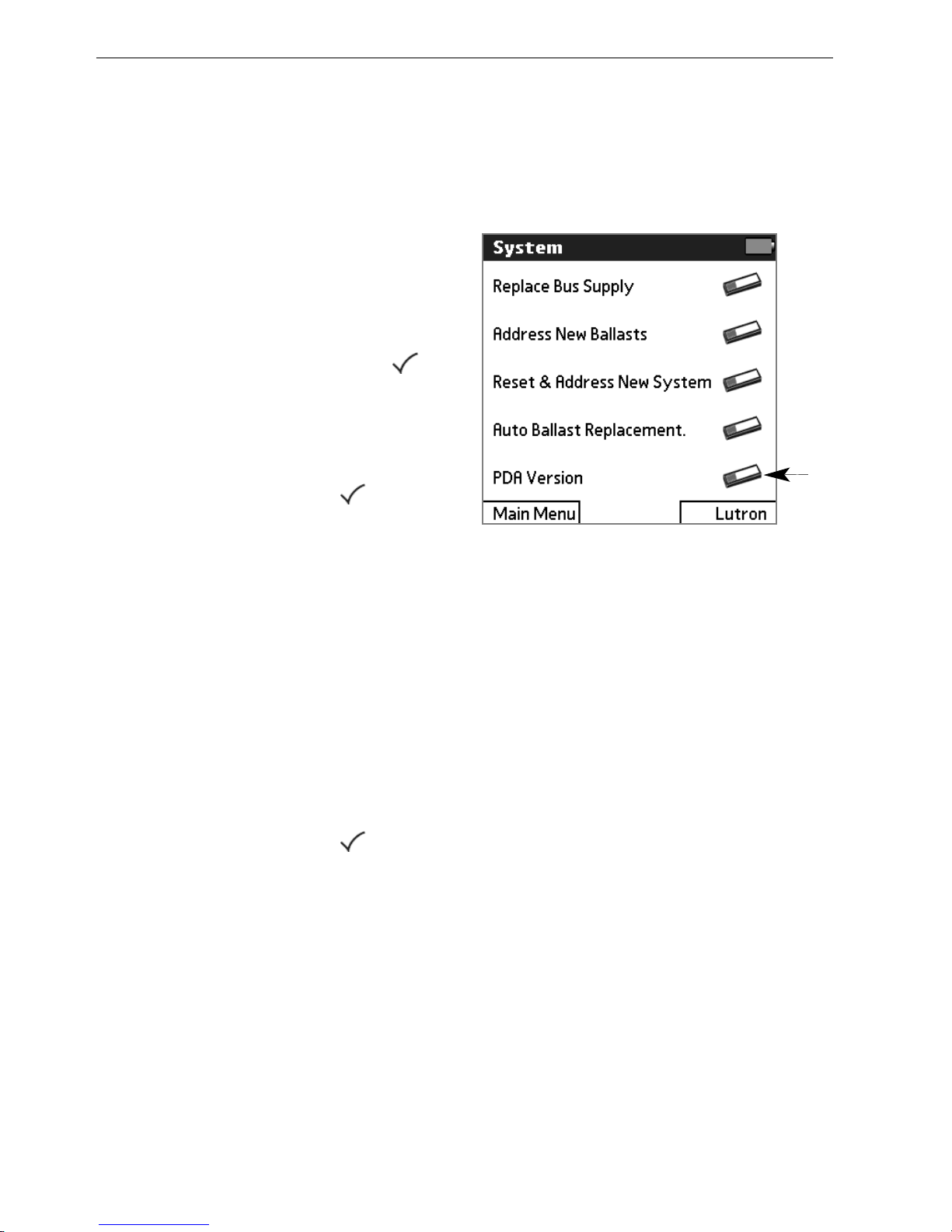 System

Replace Bus Supply

Address New Ballasts

Reset & Address New System

Auto Ballast Replacement.

PDA Version

Main Menu

Lutron